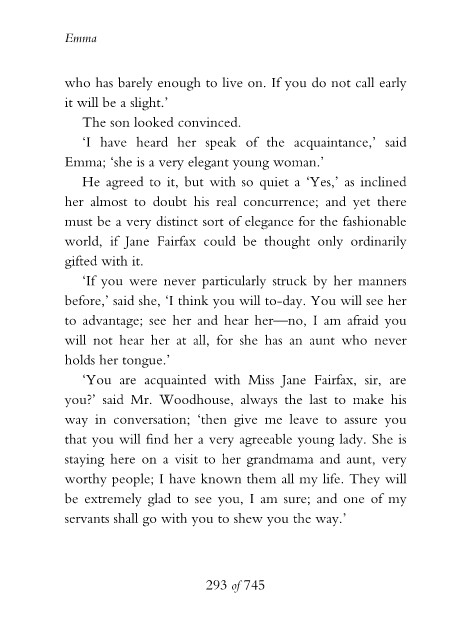 Emma

who has barely enough to live on. If you do not call early it will be a slight.'

The son looked convinced.

'I have heard her speak of the acquaintance,' said Emma; 'she is a very elegant young woman.'

He agreed to it, but with so quiet a 'Yes,' as inclined her almost to doubt his real concurrence; and yet there must be a very distinct sort of elegance for the fashionable world, if Jane Fairfax could be thought only ordinarily gifted with it.

'If you were never particularly struck by her manners before,' said she, 'I think you will to-day. You will see her to advantage; see her and hear her—no, I am afraid you will not hear her at all, for she has an aunt who never holds her tongue.'

'You are acquainted with Miss Jane Fairfax, sir, are you?' said Mr. Woodhouse, always the last to make his way in conversation; 'then give me leave to assure you that you will find her a very agreeable young lady. She is staying here on a visit to her grandmama and aunt, very worthy people; I have known them all my life. They will be extremely glad to see you, I am sure; and one of my servants shall go with you to shew you the way.'

293 of 745